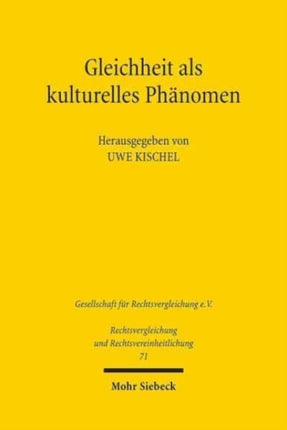 Gleichheit als kulturelles Phänomen

Herausgegeben von
UWE KISCHEL

Gesellschaft für Rechtsvergleichung e.V.

Rechtsvergleichung
und Rechtsvereinheitlichung
71

Mohr Siebeck